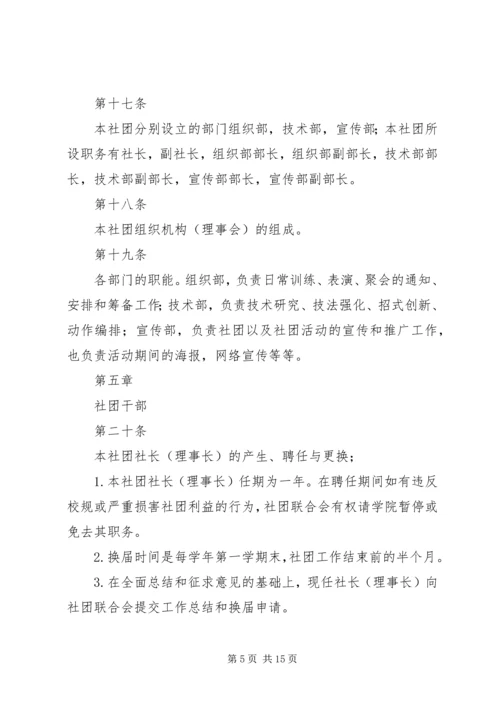 第十七条

本社团分别设立的部门组织部，技术部，宣传部；本社团所设职务有社长，副社长，组织部部长，组织部副部长，技术部部长，技术部副部长，宣传部部长，宣传部副部长。

第十八条

本社团组织机构（理事会）的组成。

第十九条

各部门的职能。组织部，负责日常训练、表演、聚会的通知、安排和筹备工作；技术部，负责技术研究、技法强化、招式创新、动作编排；宣传部，负责社团以及社团活动的宣传和推广工作，也负责活动期间的海报，网络宣传等等。

第五章

社团干部

第二十条

本社团社长（理事长）的产生、聘任与更换；

1. 本社团社长（理事长）任期为一年。在聘任期间如有违反校规或严重损害社团利益的行为，社团联合会有权请学院暂停或免去其职务。

2. 换届时间是每学年第一学期末，社团工作结束前的半个月。

3. 在全面总结和征求意见的基础上，现任社长（理事长）向社团联合会提交工作总结和换届申请。

第 5 页 共 15 页